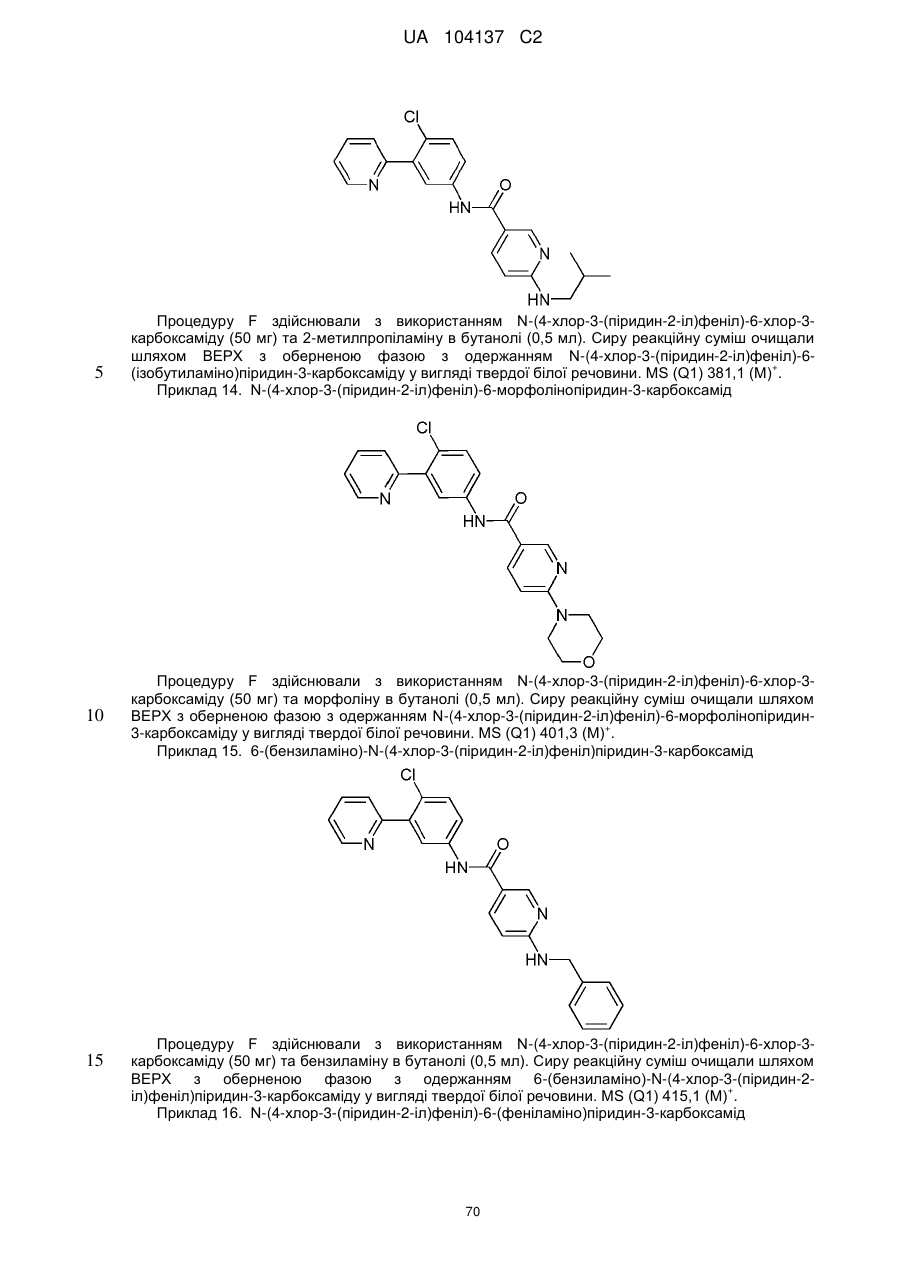 UA 104137 C2

Cl
N
HN
O
N
HN

Процедуру F здійснювали з використанням N-(4-хлор-3-(піридин-2-іл)феніл)-6-хлор-3-карбоксаміду (50 мг) та 2-метилпропіламіну в бутанолі (0,5 мл). Сиру реакційну суміш очищали шляхом ВЕРХ з оберненою фазою з одержанням N-(4-хлор-3-(піридин-2-іл)феніл)-6-(ізобутиламіно)піридин-3-карбоксаміду у вигляді твердої білої речовини. MS (Q1) 381,1 (M)$^+$.

5

Приклад 14. N-(4-хлор-3-(піридин-2-іл)феніл)-6-морфолінопіридин-3-карбоксамід

Cl
N
HN
O
N
N
O

Процедуру F здійснювали з використанням N-(4-хлор-3-(піридин-2-іл)феніл)-6-хлор-3-карбоксаміду (50 мг) та морфоліну в бутанолі (0,5 мл). Сиру реакційну суміш очищали шляхом ВЕРХ з оберненою фазою з одержанням N-(4-хлор-3-(піридин-2-іл)феніл)-6-морфолінопіридин-3-карбоксаміду у вигляді твердої білої речовини. MS (Q1) 401,3 (M)$^+$.

10

Приклад 15. 6-(бензиламіно)-N-(4-хлор-3-(піридин-2-іл)феніл)піридин-3-карбоксамід

Cl
N
HN
O
N
HN

Процедуру F здійснювали з використанням N-(4-хлор-3-(піридин-2-іл)феніл)-6-хлор-3-карбоксаміду (50 мг) та бензиламіну в бутанолі (0,5 мл). Сиру реакційну суміш очищали шляхом ВЕРХ з оберненою фазою з одержанням 6-(бензиламіно)-N-(4-хлор-3-(піридин-2-іл)феніл)піридин-3-карбоксаміду у вигляді твердої білої речовини. MS (Q1) 415,1 (M)$^+$.

15

Приклад 16. N-(4-хлор-3-(піридин-2-іл)феніл)-6-(феніламіно)піридин-3-карбоксамід

70